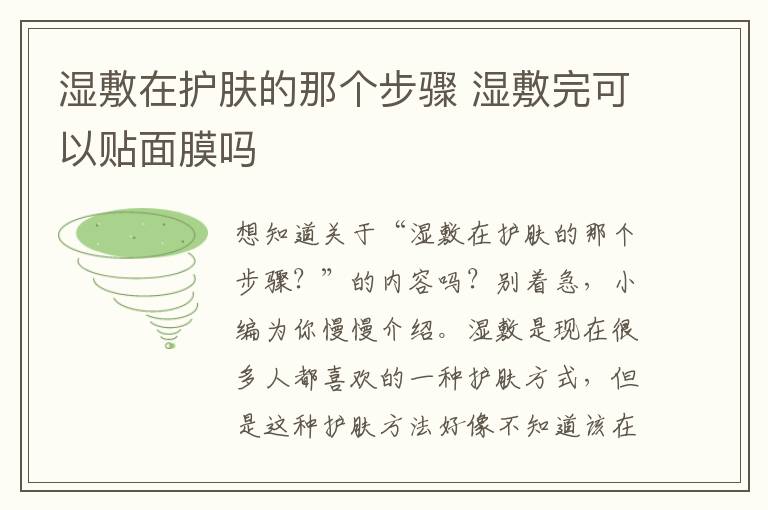 湿敷在护肤的那个步骤 湿敷完可以贴面膜吗

想知道关于“湿敷在护肤的那个步骤？”的内容吗？别着急，小编为你慢慢介绍。湿敷是现在很多人都喜欢的一种护肤方式，但是这种护肤方法好像不知道该在